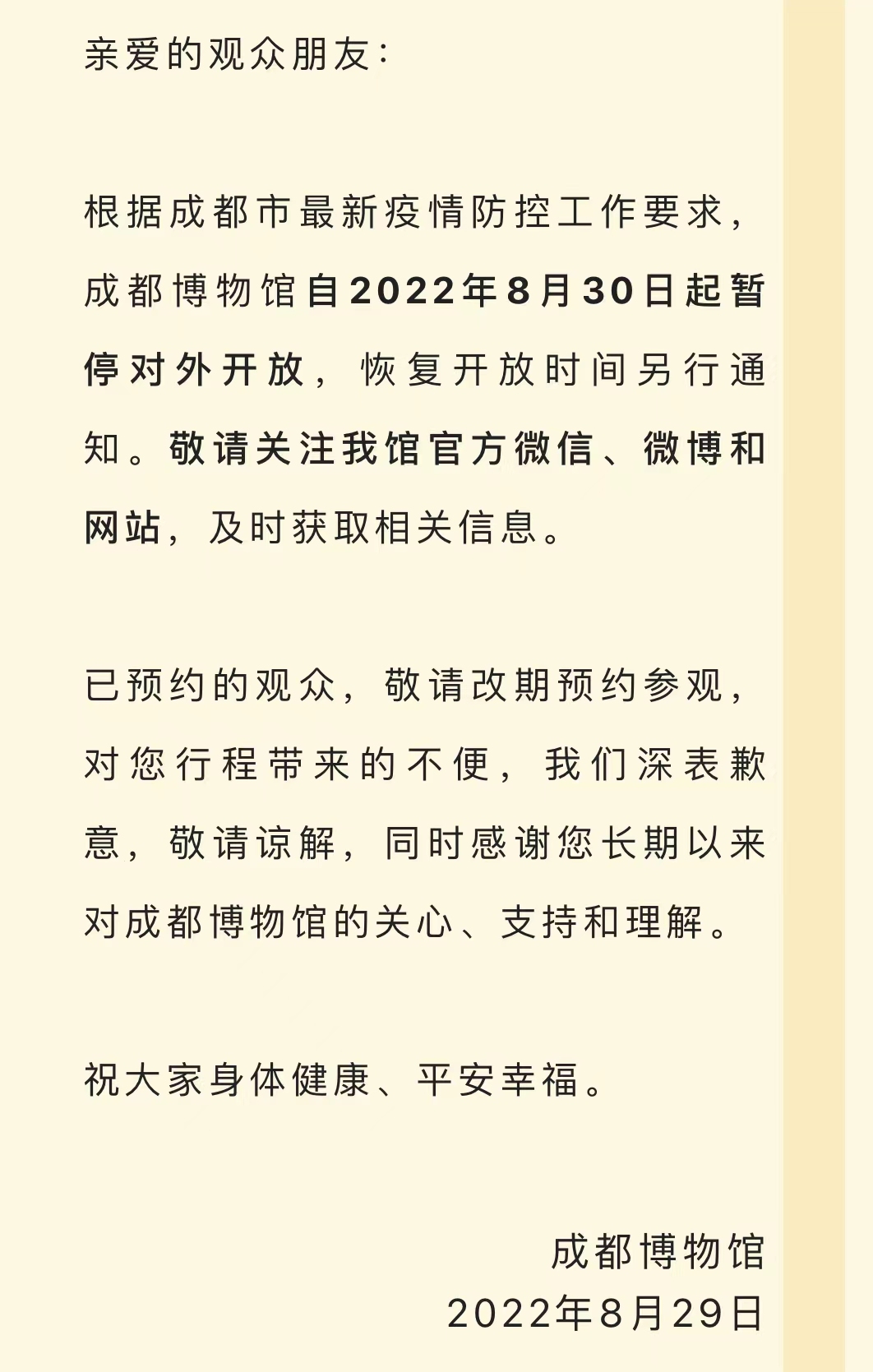 亲爱的观众朋友：

根据成都市最新疫情防控工作要求，成都博物馆自2022年8月30日起暂停对外开放，恢复开放时间另行通知。敬请关注我馆官方微信、微博和网站，及时获取相关信息。

已预约的观众，敬请改期预约参观，对您行程带来的不便，我们深表歉意，敬请谅解，同时感谢您长期以来对成都博物馆的关心、支持和理解。

祝大家身体健康、平安幸福。

成都博物馆
2022年8月29日